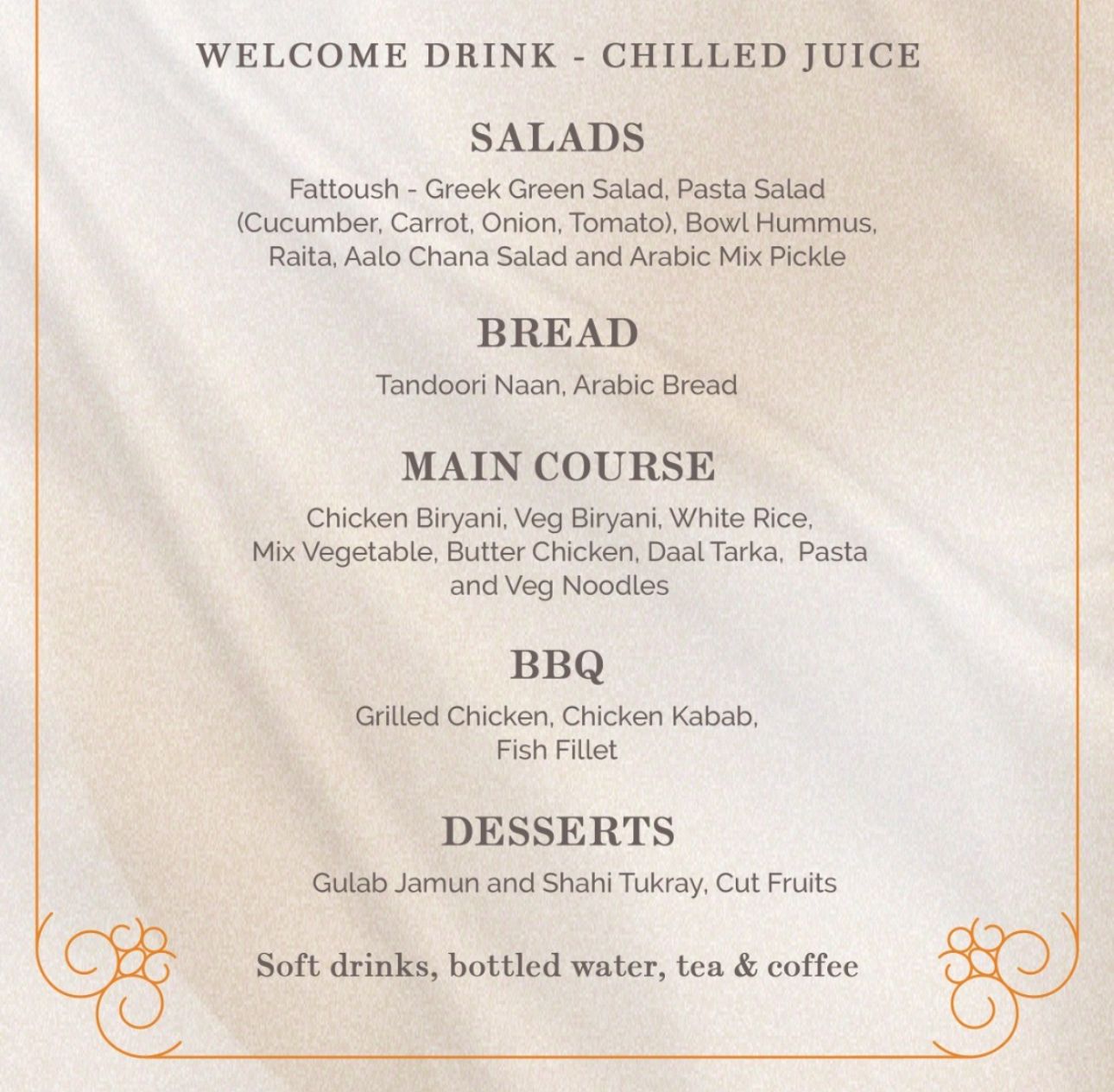 WELCOME DRINK - CHILLED JUICE

SALADS

Fattoush - Greek Green Salad, Pasta Salad (Cucumber, Carrot, Onion, Tomato), Bowl Hummus, Raita, Aalo Chana Salad and Arabic Mix Pickle

BREAD

Tandoori Naan, Arabic Bread

MAIN COURSE

Chicken Biryani, Veg Biryani, White Rice, Mix Vegetable, Butter Chicken, Daal Tarka, Pasta and Veg Noodles

BBQ

Grilled Chicken, Chicken Kabab, Fish Fillet

DESSERTS

Gulab Jamun and Shahi Tukray, Cut Fruits

Soft drinks, bottled water, tea & coffee